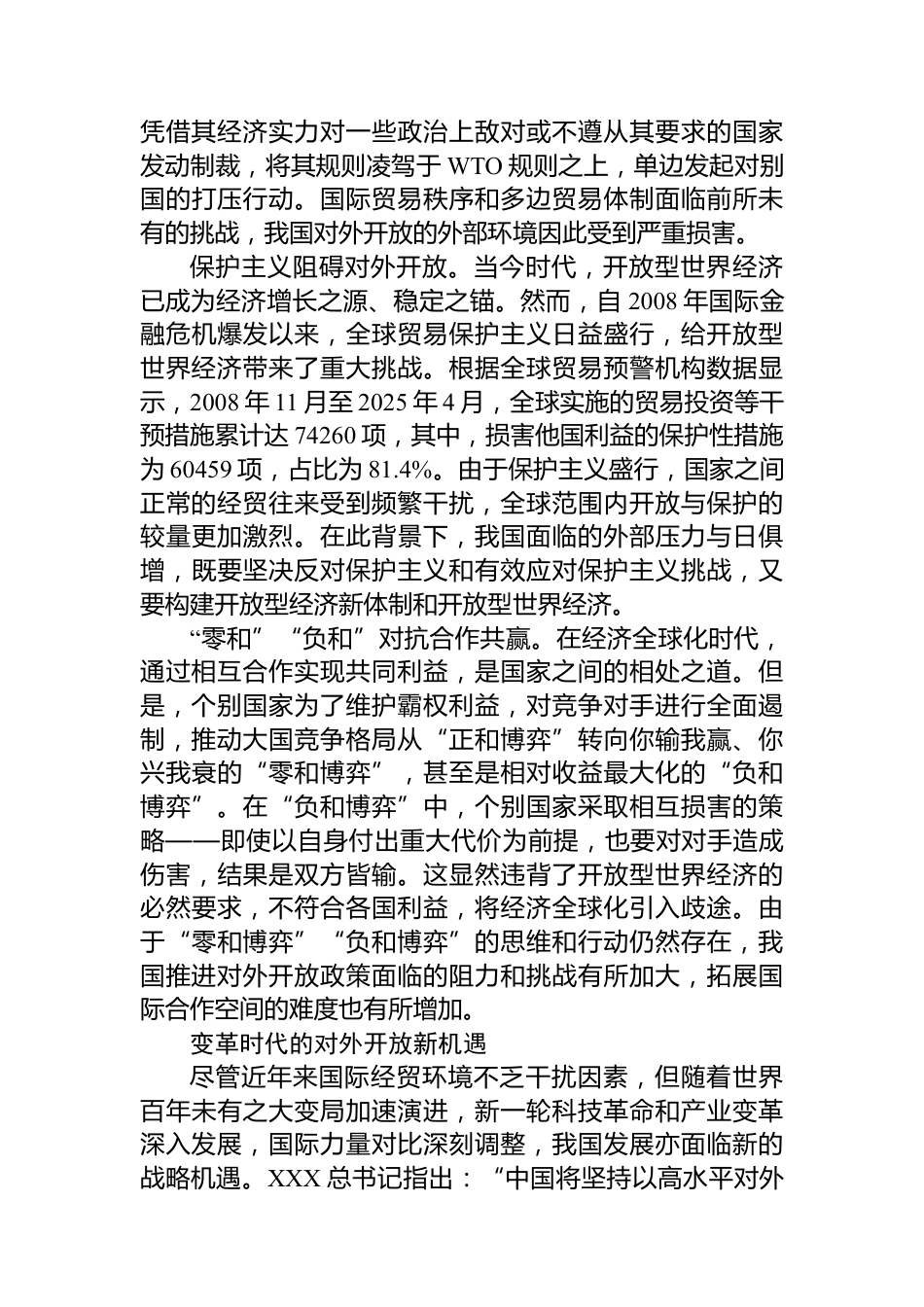 凭借其经济实力对一些政治上敌对或不遵从其要求的国家发动制裁，将其规则凌驾于 WTO 规则之上，单边发起对别国的打压行动。国际贸易秩序和多边贸易体制面临前所未有的挑战，我国对外开放的外部环境因此受到严重损害。

保护主义阻碍对外开放。当今时代，开放型世界经济已成为经济增长之源、稳定之锚。然而，自 2008 年国际金融危机爆发以来，全球贸易保护主义日益盛行，给开放型世界经济带来了重大挑战。根据全球贸易预警机构数据显示，2008 年 11 月至 2025 年 4 月，全球实施的贸易投资等干预措施累计达 74260 项，其中，损害他国利益的保护性措施为 60459 项，占比为 81.4%。由于保护主义盛行，国家之间正常的经贸往来受到频繁干扰，全球范围内开放与保护的较量更加激烈。在此背景下，我国面临的外部压力与日俱增，既要坚决反对保护主义和有效应对保护主义挑战，又要构建开放型经济新体制和开放型世界经济。

“零和”“负和”对抗合作共赢。在经济全球化时代，通过相互合作实现共同利益，是国家之间的相处之道。但是，个别国家为了维护霸权利益，对竞争对手进行全面遏制，推动大国竞争格局从“正和博弈”转向你输我赢、你兴我衰的“零和博弈”，甚至是相对收益最大化的“负和博弈”。在“负和博弈”中，个别国家采取相互损害的策略——即使以自身付出重大代价为前提，也要对对手造成伤害，结果是双方皆输。这显然违背了开放型世界经济的必然要求，不符合各国利益，将经济全球化引入歧途。由于“零和博弈”“负和博弈”的思维和行动仍然存在，我国推进对外开放政策面临的阻力和挑战有所加大，拓展国际合作空间的难度也有所增加。

变革时代的对外开放新机遇

尽管近年来国际经贸环境不乏干扰因素，但随着世界百年未有之大变局加速演进，新一轮科技革命和产业变革深入发展，国际力量对比深刻调整，我国发展亦面临新的战略机遇。XXX 总书记指出：“中国将坚持以高水平对外